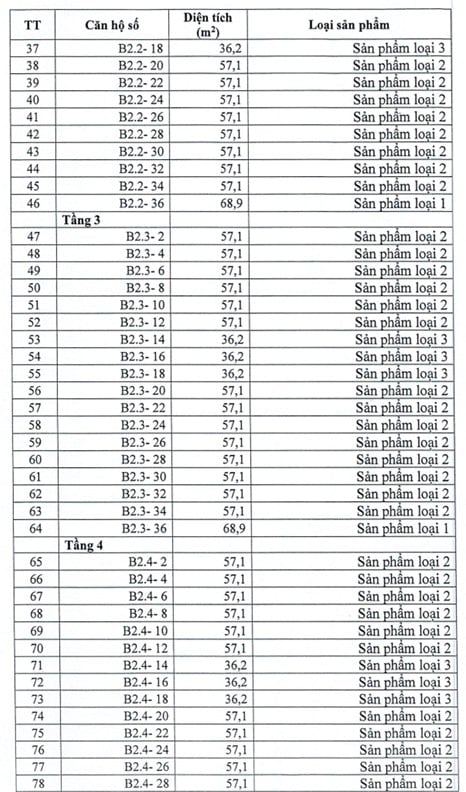 | TT | Căn hộ số | Diện tích ($m^2$) | Loại sản phẩm |
|---|---|---|---|
| 37 | B2.2- 18 | 36,2 | Sản phẩm loại 3 |
| 38 | B2.2- 20 | 57,1 | Sản phẩm loại 2 |
| 39 | B2.2- 22 | 57,1 | Sản phẩm loại 2 |
| 40 | B2.2- 24 | 57,1 | Sản phẩm loại 2 |
| 41 | B2.2- 26 | 57,1 | Sản phẩm loại 2 |
| 42 | B2.2- 28 | 57,1 | Sản phẩm loại 2 |
| 43 | B2.2- 30 | 57,1 | Sản phẩm loại 2 |
| 44 | B2.2- 32 | 57,1 | Sản phẩm loại 2 |
| 45 | B2.2- 34 | 57,1 | Sản phẩm loại 2 |
| 46 | B2.2- 36 | 68,9 | Sản phẩm loại 1 |
| | Tầng 3 | | |
| 47 | B2.3- 2 | 57,1 | Sản phẩm loại 2 |
| 48 | B2.3- 4 | 57,1 | Sản phẩm loại 2 |
| 49 | B2.3- 6 | 57,1 | Sản phẩm loại 2 |
| 50 | B2.3- 8 | 57,1 | Sản phẩm loại 2 |
| 51 | B2.3- 10 | 57,1 | Sản phẩm loại 2 |
| 52 | B2.3- 12 | 57,1 | Sản phẩm loại 2 |
| 53 | B2.3- 14 | 36,2 | Sản phẩm loại 3 |
| 54 | B2.3- 16 | 36,2 | Sản phẩm loại 3 |
| 55 | B2.3- 18 | 36,2 | Sản phẩm loại 3 |
| 56 | B2.3- 20 | 57,1 | Sản phẩm loại 2 |
| 57 | B2.3- 22 | 57,1 | Sản phẩm loại 2 |
| 58 | B2.3- 24 | 57,1 | Sản phẩm loại 2 |
| 59 | B2.3- 26 | 57,1 | Sản phẩm loại 2 |
| 60 | B2.3- 28 | 57,1 | Sản phẩm loại 2 |
| 61 | B2.3- 30 | 57,1 | Sản phẩm loại 2 |
| 62 | B2.3- 32 | 57,1 | Sản phẩm loại 2 |
| 63 | B2.3- 34 | 57,1 | Sản phẩm loại 2 |
| 64 | B2.3- 36 | 68,9 | Sản phẩm loại 1 |
| | Tầng 4 | | |
| 65 | B2.4- 2 | 57,1 | Sản phẩm loại 2 |
| 66 | B2.4- 4 | 57,1 | Sản phẩm loại 2 |
| 67 | B2.4- 6 | 57,1 | Sản phẩm loại 2 |
| 68 | B2.4- 8 | 57,1 | Sản phẩm loại 2 |
| 69 | B2.4- 10 | 57,1 | Sản phẩm loại 2 |
| 70 | B2.4- 12 | 57,1 | Sản phẩm loại 2 |
| 71 | B2.4- 14 | 36,2 | Sản phẩm loại 3 |
| 72 | B2.4- 16 | 36,2 | Sản phẩm loại 3 |
| 73 | B2.4- 18 | 36,2 | Sản phẩm loại 3 |
| 74 | B2.4- 20 | 57,1 | Sản phẩm loại 2 |
| 75 | B2.4- 22 | 57,1 | Sản phẩm loại 2 |
| 76 | B2.4- 24 | 57,1 | Sản phẩm loại 2 |
| 77 | B2.4- 26 | 57,1 | Sản phẩm loại 2 |
| 78 | B2.4- 28 | 57,1 | Sản phẩm loại 2 |